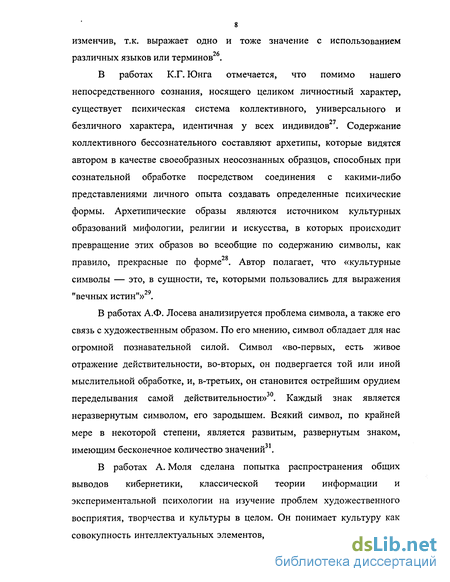 8

изменчив, т.к. выражает одно и тоже значение с использованием различных языков или терминов$^{26}$.

В работах К.Г. Юнга отмечается, что помимо нашего непосредственного сознания, носящего целиком личностный характер, существует психическая система коллективного, универсального и безличного характера, идентичная у всех индивидов$^{27}$. Содержание коллективного бессознательного составляют архетипы, которые видятся автором в качестве своеобразных неосознанных образцов, способных при сознательной обработке посредством соединения с какими-либо представлениями личного опыта создавать определенные психические формы. Архетипические образы являются источником культурных образований мифологии, религии и искусства, в которых происходит превращение этих образов во всеобщие по содержанию символы, как правило, прекрасные по форме$^{28}$. Автор полагает, что «культурные символы — это, в сущности, те, которыми пользовались для выражения "вечных истин"»$^{29}$.

В работах А.Ф. Лосева анализируется проблема символа, а также его связь с художественным образом. По его мнению, символ обладает для нас огромной познавательной силой. Символ «во-первых, есть живое отражение действительности, во-вторых, он подвергается той или иной мыслительной обработке, и, в-третьих, он становится острейшим орудием переделывания самой действительности»$^{30}$. Каждый знак является неразвернутым символом, его зародышем. Всякий символ, по крайней мере в некоторой степени, является развитым, развернутым знаком, имеющим бесконечное количество значений$^{31}$.

В работах А. Моля сделана попытка распространения общих выводов кибернетики, классической теории информации и экспериментальной психологии на изучение проблем художественного восприятия, творчества и культуры в целом. Он понимает культуру как совокупность интеллектуальных элементов,

dsLib.net
библиотека диссертаций